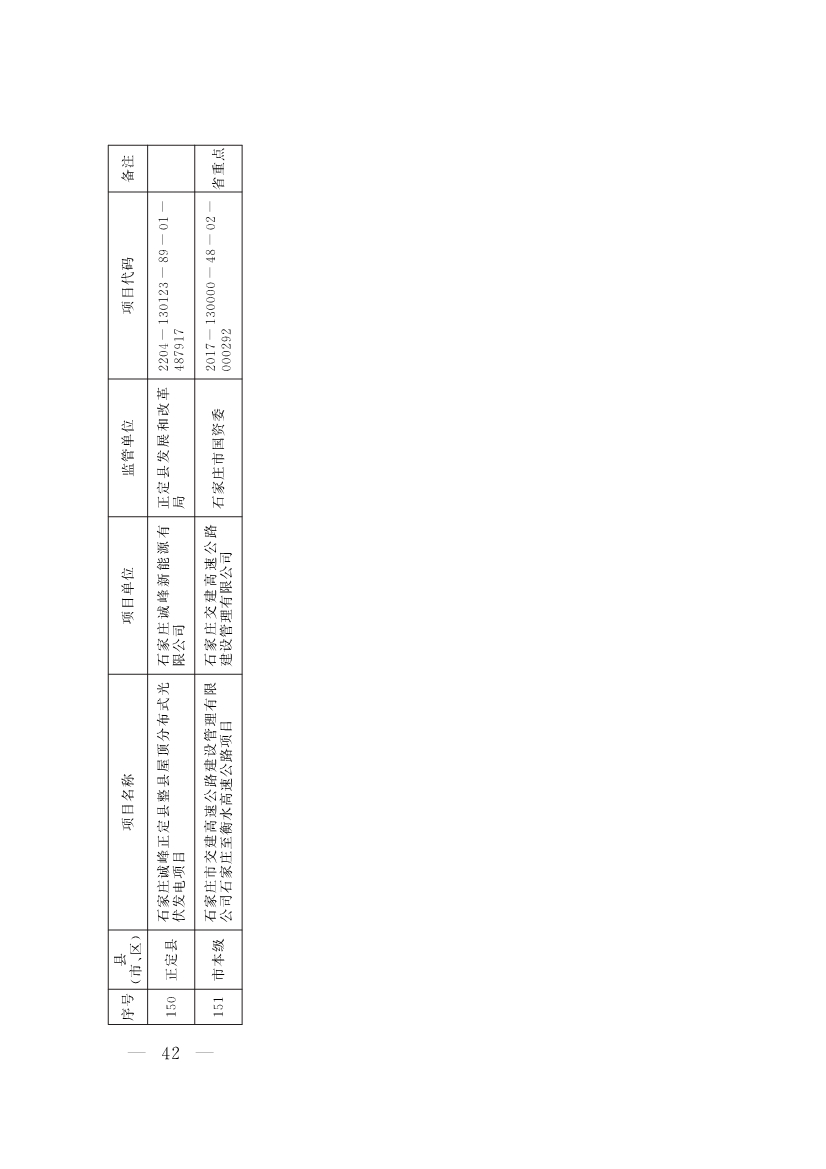 | 序号 | 县（市、区） | 项目名称 | 项目单位 | 监管单位 | 项目代码 | 备注 |
|---|---|---|---|---|---|---|
| 150 | 正定县 | 石家庄诚峰正定县整县屋顶分布式光伏发电项目 | 石家庄诚峰新能源有限公司 | 正定县发展和改革局 | 2204－130123－89－01－487917 | |
| 151 | 市本级 | 石家庄市交建高速公路建设管理有限公司石家庄至衡水高速公路项目 | 石家庄交建高速公路建设管理有限公司 | 石家庄市国资委 | 2017－130000－48－02－000292 | 省重点 |

— 42 —